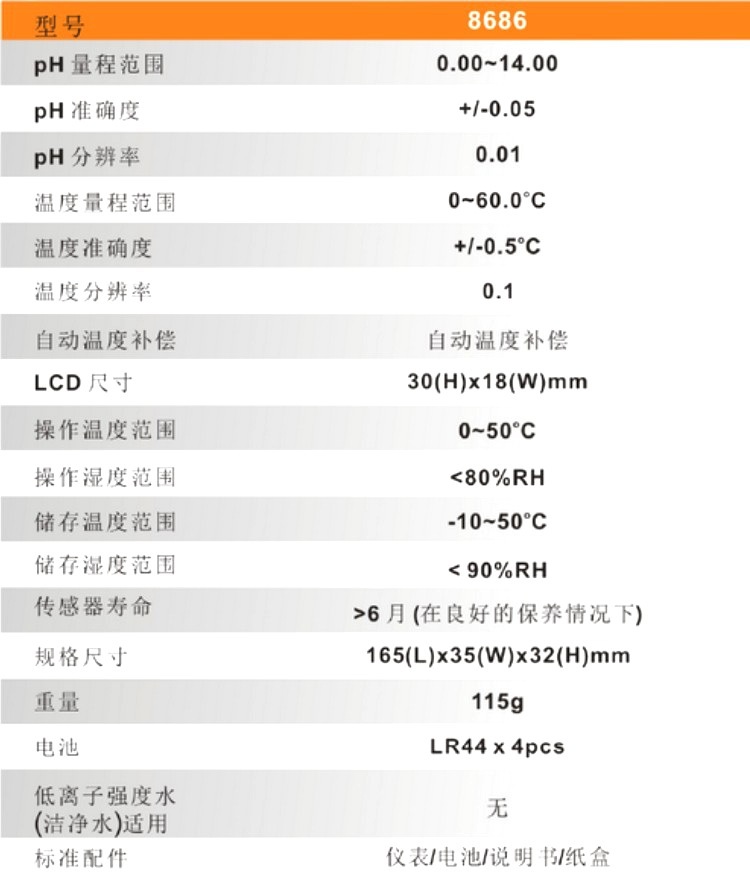 | 型号 | 8686 |
|---|---|
| pH 量程范围 | 0.00~14.00 |
| pH 准确度 | +/-0.05 |
| pH 分辨率 | 0.01 |
| 温度量程范围 | 0~60.0°C |
| 温度准确度 | +/-0.5°C |
| 温度分辨率 | 0.1 |
| 自动温度补偿 | 自动温度补偿 |
| LCD 尺寸 | 30(H)x18(W)mm |
| 操作温度范围 | 0~50°C |
| 操作湿度范围 | <80%RH |
| 储存温度范围 | -10~50°C |
| 储存湿度范围 | < 90%RH |
| 传感器寿命 | >6 月 (在良好的保养情况下) |
| 规格尺寸 | 165(L)x35(W)x32(H)mm |
| 重量 | 115g |
| 电池 | LR44 x 4pcs |
| 低离子强度水 (洁净水)适用 | 无 |
| 标准配件 | 仪表/电池/说明书/纸盒 |